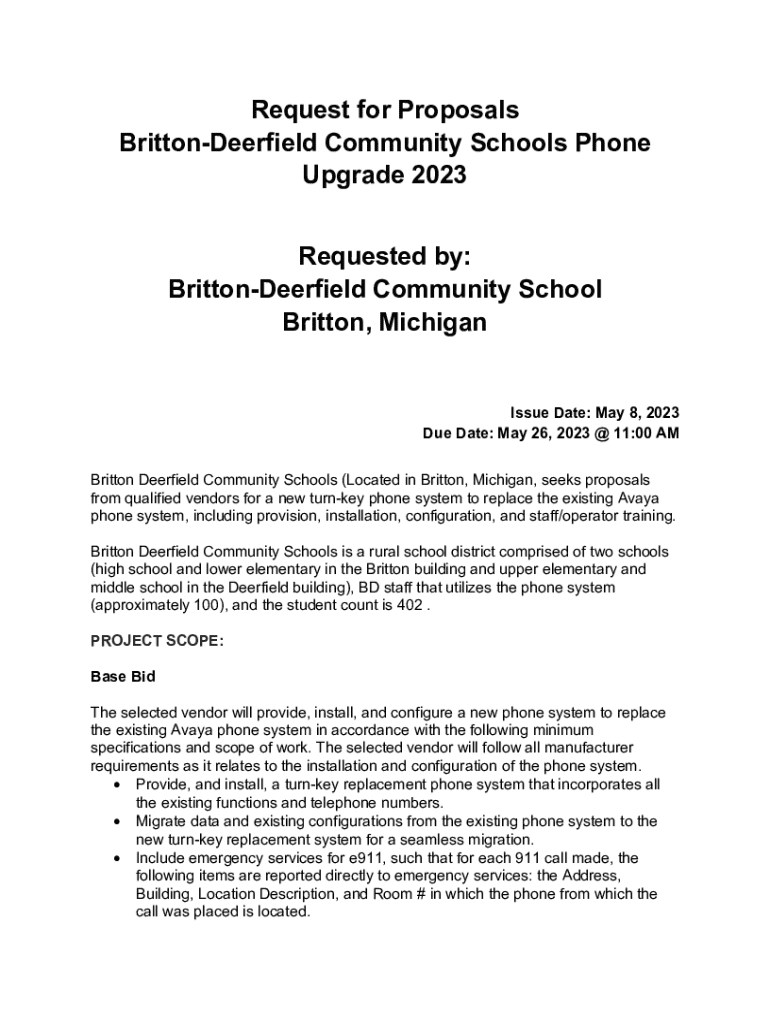 Request for Proposals
Britton-Deerfield Community Schools Phone Upgrade 2023

Requested by:
Britton-Deerfield Community School
Britton, Michigan

Issue Date: May 8, 2023
Due Date: May 26, 2023 @ 11:00 AM

Britton Deerfield Community Schools (Located in Britton, Michigan, seeks proposals from qualified vendors for a new turn-key phone system to replace the existing Avaya phone system, including provision, installation, configuration, and staff/operator training.

Britton Deerfield Community Schools is a rural school district comprised of two schools (high school and lower elementary in the Britton building and upper elementary and middle school in the Deerfield building), BD staff that utilizes the phone system (approximately 100), and the student count is 402 .

PROJECT SCOPE:

Base Bid

The selected vendor will provide, install, and configure a new phone system to replace the existing Avaya phone system in accordance with the following minimum specifications and scope of work. The selected vendor will follow all manufacturer requirements as it relates to the installation and configuration of the phone system.
• Provide, and install, a turn-key replacement phone system that incorporates all the existing functions and telephone numbers.
• Migrate data and existing configurations from the existing phone system to the new turn-key replacement system for a seamless migration.
• Include emergency services for e911, such that for each 911 call made, the following items are reported directly to emergency services: the Address, Building, Location Description, and Room # in which the phone from which the call was placed is located.